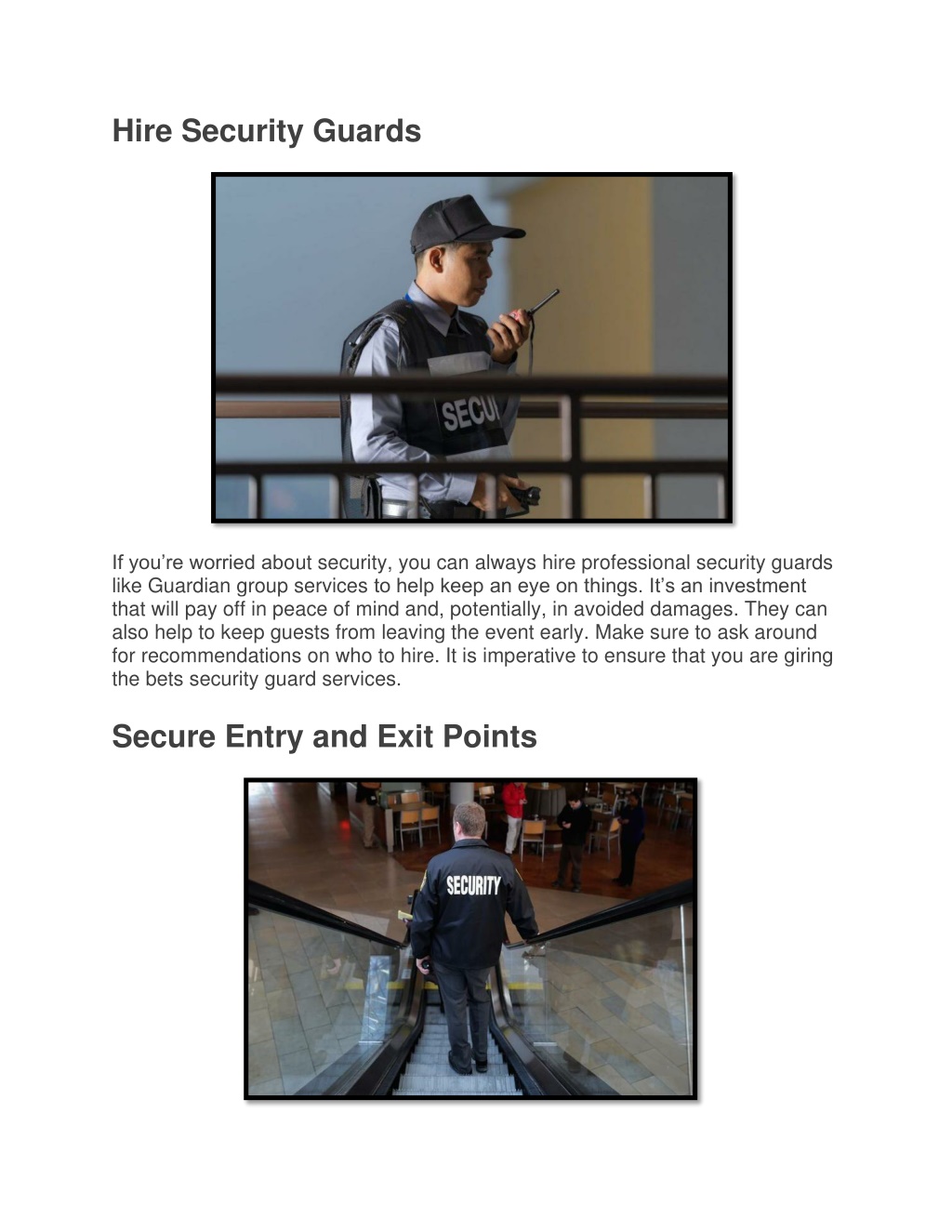 Hire Security Guards

SECU

If you’re worried about security, you can always hire professional security guards like Guardian group services to help keep an eye on things. It’s an investment that will pay off in peace of mind and, potentially, in avoided damages. They can also help to keep guests from leaving the event early. Make sure to ask around for recommendations on who to hire. It is imperative to ensure that you are giring the bets security guard services.

Secure Entry and Exit Points

SECURITY